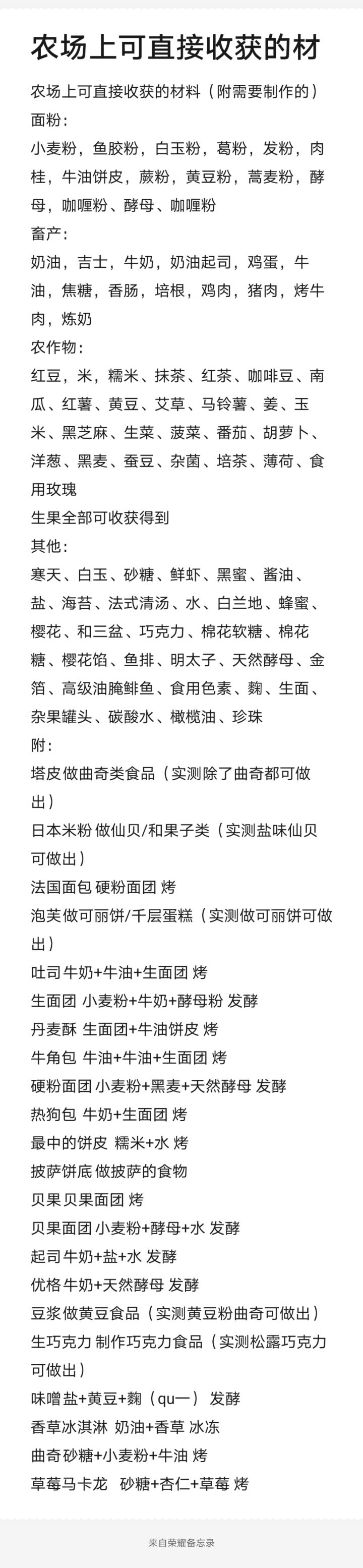 农场上可直接收获的材

农场上可直接收获的材料（附需要制作的）
面粉：
小麦粉，鱼胶粉，白玉粉，葛粉，发粉，肉桂，牛油饼皮，蕨粉，黄豆粉，蒿麦粉，酵母，咖喱粉、酵母、咖喱粉
畜产：
奶油，吉士，牛奶，奶油起司，鸡蛋，牛油，焦糖，香肠，培根，鸡肉，猪肉，烤牛肉，炼奶
农作物：
红豆，米，糯米、抹茶、红茶、咖啡豆、南瓜、红薯、黄豆、艾草、马铃薯、姜、玉米、黑芝麻、生菜、菠菜、番茄、胡萝卜、洋葱、黑麦、蚕豆、杂菌、培茶、薄荷、食用玫瑰
生果全部可收获得到
其他：
寒天、白玉、砂糖、鲜虾、黑蜜、酱油、盐、海苔、法式清汤、水、白兰地、蜂蜜、樱花、和三盆、巧克力、棉花软糖、棉花糖、樱花馅、鱼排、明太子、天然酵母、金箔、高级油腌鲱鱼、食用色素、麴、生面、杂果罐头、碳酸水、橄榄油、珍珠
附：
塔皮做曲奇类食品（实测除了曲奇都可做出）
日本米粉 做仙贝/和果子类（实测盐味仙贝可做出）
法国面包 硬粉面团 烤
泡芙做可丽饼/千层蛋糕（实测做可丽饼可做出）
吐司牛奶+牛油+生面团 烤
生面团 小麦粉+牛奶+酵母粉 发酵
丹麦酥 生面团+牛油饼皮 烤
牛角包 牛油+牛油+生面团 烤
硬粉面团 小麦粉+黑麦+天然酵母 发酵
热狗包 牛奶+生面团 烤
最中的饼皮 糯米+水 烤
披萨饼底 做披萨的食物
贝果贝果面团 烤
贝果面团 小麦粉+酵母+水 发酵
起司牛奶+盐+水 发酵
优格牛奶+天然酵母 发酵
豆浆做黄豆食品（实测黄豆粉曲奇可做出）
生巧克力 制作巧克力食品（实测松露巧克力可做出）
味噌盐+黄豆+麴（qu一） 发酵
香草冰淇淋 奶油+香草 冰冻
曲奇砂糖+小麦粉+牛油 烤
草莓马卡龙 砂糖+杏仁+草莓 烤

来自荣耀备忘录